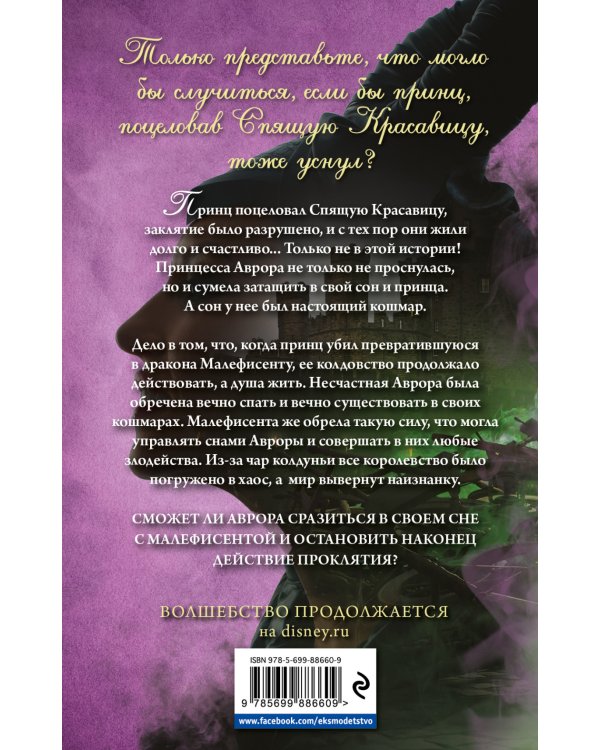 Только представьте, что могло бы случиться, если бы принц, поцеловав Спящую Красавицу, тоже уснул?

Принц поцеловал Спящую Красавицу, заклятие было разрушено, и с тех пор они жили долго и счастливо… Только не в этой истории! Принцесса Аврора не только не проснулась, но и сумела затащить в свой сон и принца. А сон у нее был настоящий кошмар.

Дело в том, что, когда принц убил превратившуюся в дракона Малефисенту, ее колдовство продолжало действовать, а душа жить. Несчастная Аврора была обречена вечно спать и вечно существовать в своих кошмарах. Малефисента же обрела такую силу, что могла управлять снами Авроры и совершать в них любые злодейства. Из-за чар колдуньи все королевство было погружено в хаос, а мир вывернут наизнанку.

СМОЖЕТ ЛИ АВРОРА СРАЗИТЬСЯ В СВОЕМ СНЕ С МАЛЕФИСЕНТОЙ И ОСТАНОВИТЬ НАКОНЕЦ ДЕЙСТВИЕ ПРОКЛЯТИЯ?

ВОЛШЕБСТВО ПРОДОЛЖАЕТСЯ
на disney.ru

ISBN 978-5-699-88660-9

9 785699 886609 >

www.facebook.com/eksmodetstvo